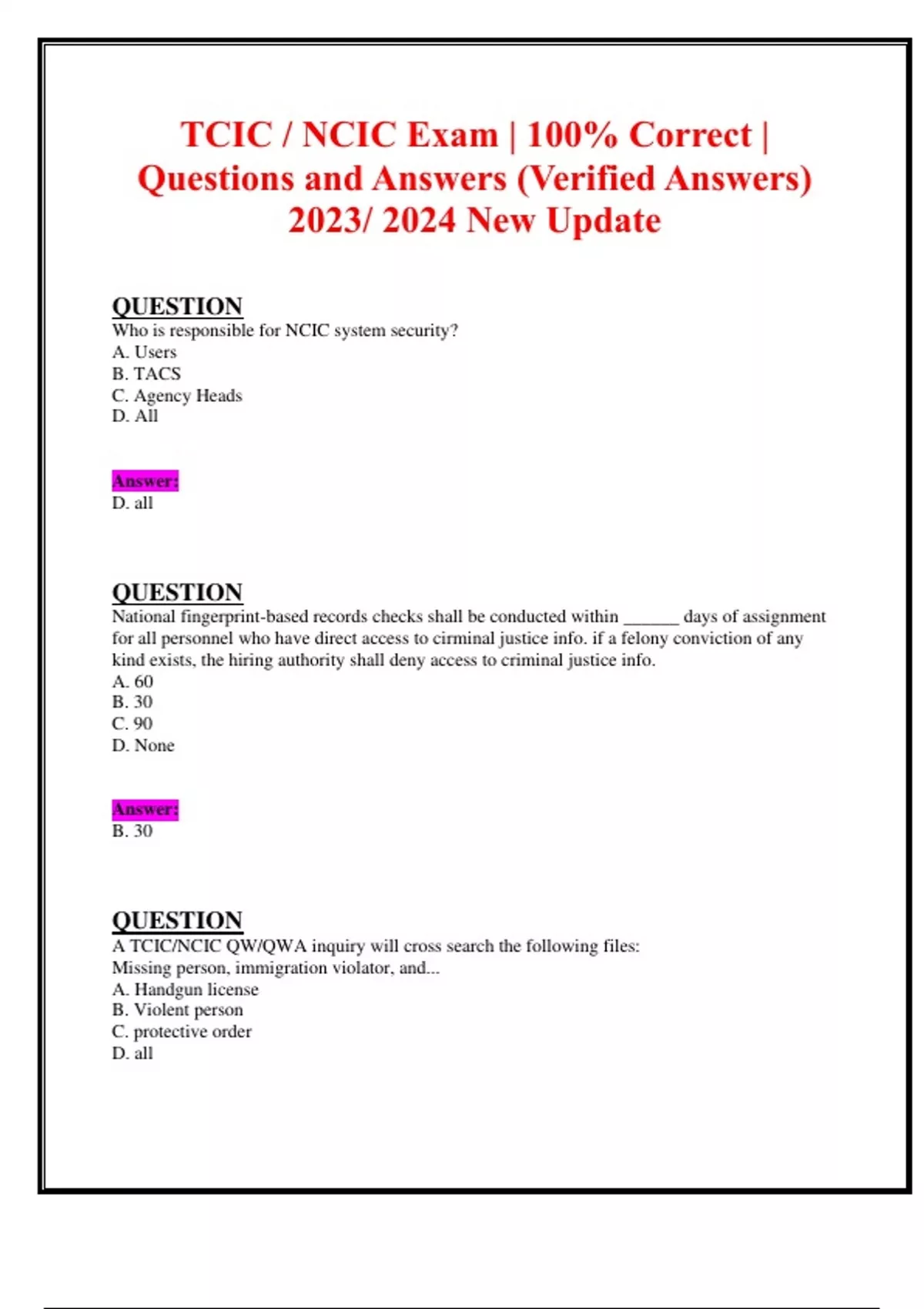 TCIC / NCIC Exam | 100% Correct | Questions and Answers (Verified Answers) 2023/ 2024 New Update

QUESTION
Who is responsible for NCIC system security?
A. Users
B. TACS
C. Agency Heads
D. All

Answer:
D. all

QUESTION
National fingerprint-based records checks shall be conducted within ______ days of assignment for all personnel who have direct access to cirminal justice info. if a felony conviction of any kind exists, the hiring authority shall deny access to criminal justice info.
A. 60
B. 30
C. 90
D. None

Answer:
B. 30

QUESTION
A TCIC/NCIC QW/QWA inquiry will cross search the following files:
Missing person, immigration violator, and...
A. Handgun license
B. Violent person
C. protective order
D. all